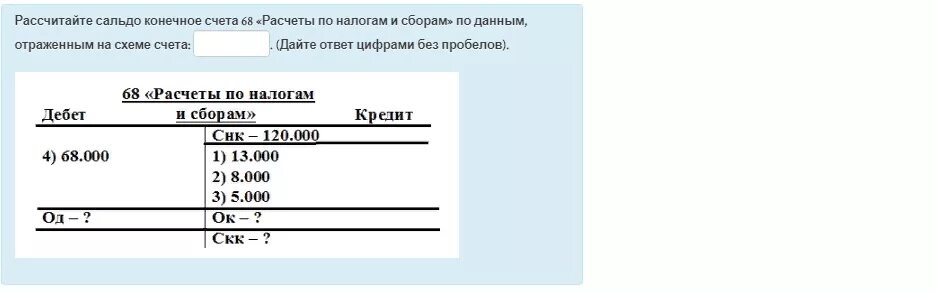 Рассчитайте сальдо конечное счета 68 «Расчеты по налогам и сборам» по данным, отраженным на схеме счета: . (Дайте ответ цифрами без пробелов).

68 «Расчеты по налогам и сборам»

| Дебет | Кредит |
|---|---|
| | Снк – 120.000 |
| 4) 68.000 | 1) 13.000 |
| | 2) 8.000 |
| | 3) 5.000 |
| Од – ? | Ок – ? |
| | Скк – ? |